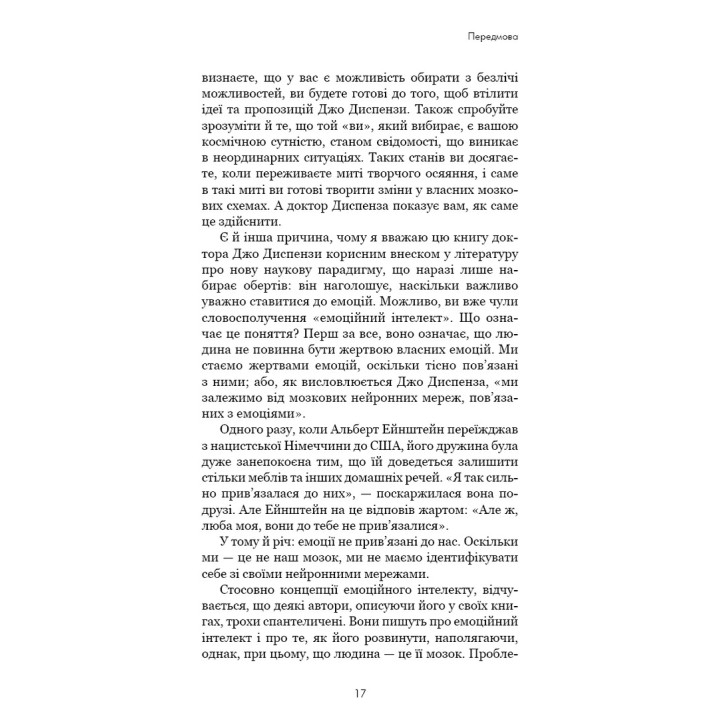 Передмова

визнаєте, що у вас є можливість обирати з безлічі можливостей, ви будете готові до того, щоб втілити ідеї та пропозицій Джо Диспензи. Також спробуйте зрозуміти й те, що той «ви», який вибирає, є вашою космічною сутністю, станом свідомості, що виникає в неординарних ситуаціях. Таких станів ви досягаєте, коли переживаєте миті творчого осяяння, і саме в такі миті ви готові творити зміни у власних мозкових схемах. А доктор Диспенза показує вам, як саме це здійснити.

Є й інша причина, чому я вважаю цю книгу доктора Джо Диспензи корисним внеском у літературу про нову наукову парадигму, що наразі лише набирає обертів: він наголошує, наскільки важливо уважно ставитися до емоцій. Можливо, ви вже чули словосполучення «емоційний інтелект». Що означає це поняття? Перш за все, воно означає, що людина не повинна бути жертвою власних емоцій. Ми стаємо жертвами емоцій, оскільки тісно пов'язані з ними; або, як висловлюється Джо Диспенза, «ми залежимо від мозкових нейронних мереж, пов'язаних з емоціями».

Одного разу, коли Альберт Ейнштейн переїжджав з нацистської Німеччини до США, його дружина була дуже занепокоєна тим, що їй доведеться залишити стільки меблів та інших домашніх речей. «Я так сильно прив'язалася до них», — поскаржилася вона подрузі. Але Ейнштейн на це відповів жартом: «Але ж, люба моя, вони до тебе не прив'язалися».

У тому й річ: емоції не прив'язані до нас. Оскільки ми — це не наш мозок, ми не маємо ідентифікувати себе зі своїми нейронними мережами.

Стосовно концепції емоційного інтелекту, відчувається, що деякі автори, описуючи його у своїх книгах, трохи спантеличені. Вони пишуть про емоційний інтелект і про те, як його розвинути, наполягаючи, однак, при цьому, що людина — це її мозок. Пробле-

17